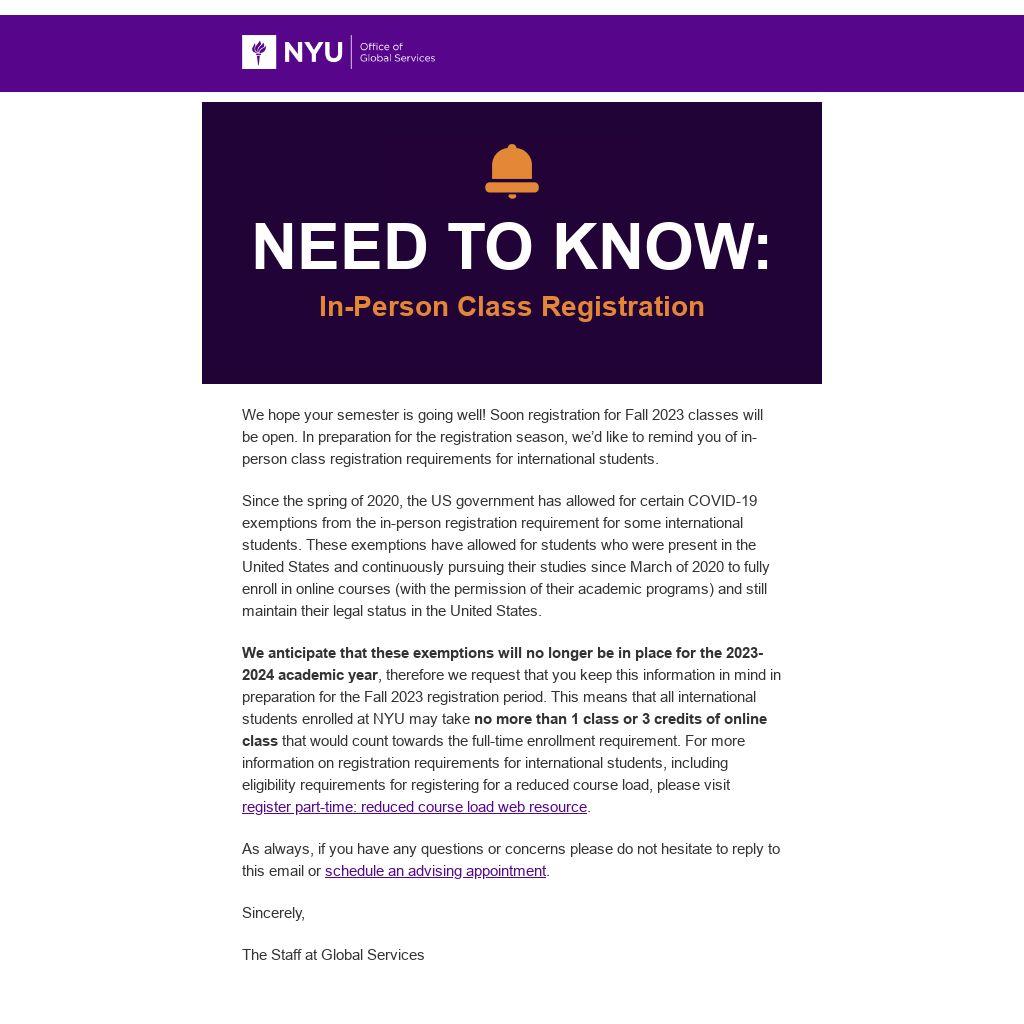 NYU Office of Global Services

NEED TO KNOW:

In-Person Class Registration

We hope your semester is going well! Soon registration for Fall 2023 classes will be open. In preparation for the registration season, we'd like to remind you of in-person class registration requirements for international students.

Since the spring of 2020, the US government has allowed for certain COVID-19 exemptions from the in-person registration requirement for some international students. These exemptions have allowed for students who were present in the United States and continuously pursuing their studies since March of 2020 to fully enroll in online courses (with the permission of their academic programs) and still maintain their legal status in the United States.

We anticipate that these exemptions will no longer be in place for the 2023-2024 academic year, therefore we request that you keep this information in mind in preparation for the Fall 2023 registration period. This means that all international students enrolled at NYU may take no more than 1 class or 3 credits of online class that would count towards the full-time enrollment requirement. For more information on registration requirements for international students, including eligibility requirements for registering for a reduced course load, please visit register part-time: reduced course load web resource.

As always, if you have any questions or concerns please do not hesitate to reply to this email or schedule an advising appointment.

Sincerely,

The Staff at Global Services